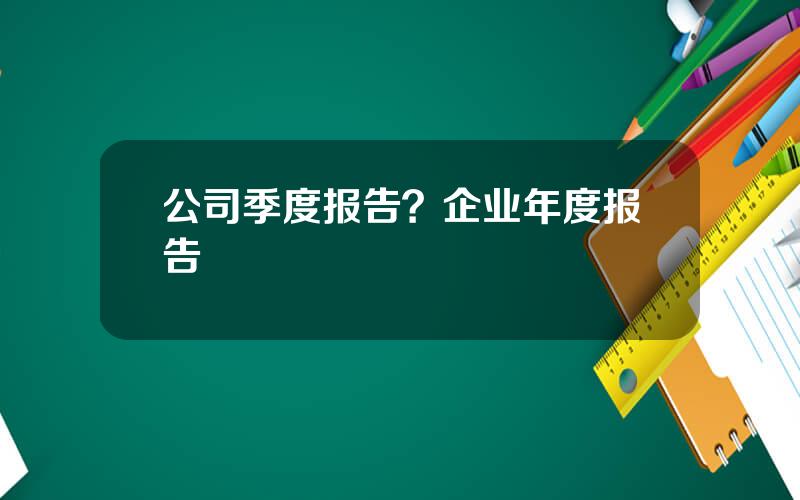 公司季度报告？企业年度报告